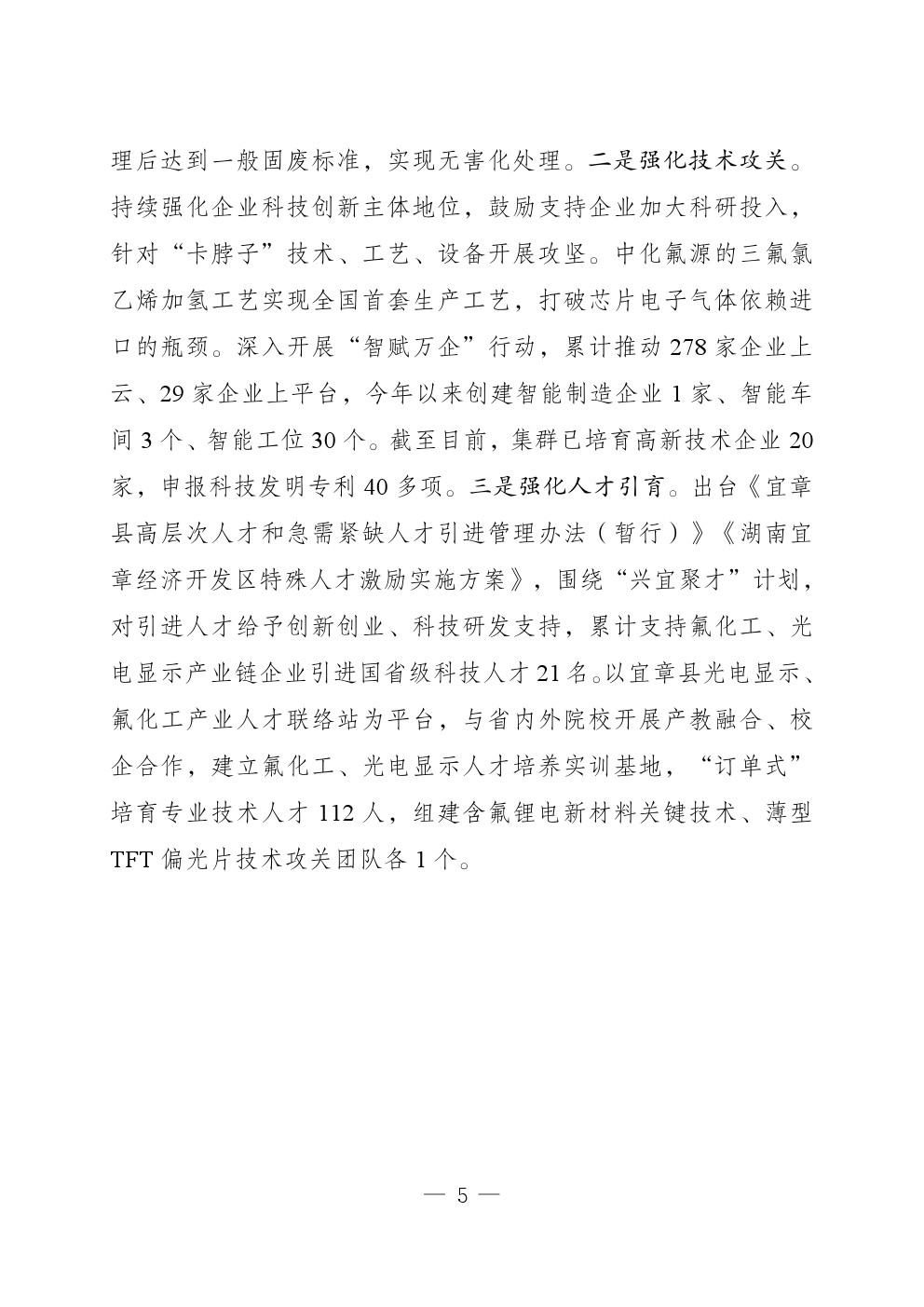 理后达到一般固废标准，实现无害化处理。二是强化技术攻关。持续强化企业科技创新主体地位，鼓励支持企业加大科研投入，针对“卡脖子”技术、工艺、设备开展攻坚。中化氟源的三氟氯乙烯加氢工艺实现全国首套生产工艺，打破芯片电子气体依赖进口的瓶颈。深入开展“智赋万企”行动，累计推动 278 家企业上云、29 家企业上平台，今年以来创建智能制造企业 1 家、智能车间 3 个、智能工位 30 个。截至目前，集群已培育高新技术企业 20 家，申报科技发明专利 40 多项。三是强化人才引育。出台《宜章县高层次人才和急需紧缺人才引进管理办法（暂行）》《湖南宜章经济开发区特殊人才激励实施方案》，围绕“兴宜聚才”计划，对引进人才给予创新创业、科技研发支持，累计支持氟化工、光电显示产业链企业引进国省级科技人才 21 名。以宜章县光电显示、氟化工产业人才联络站为平台，与省内外院校开展产教融合、校企合作，建立氟化工、光电显示人才培养实训基地，“订单式”培育专业技术人才 112 人，组建含氟锂电新材料关键技术、薄型 TFT 偏光片技术攻关团队各 1 个。

— 5 —